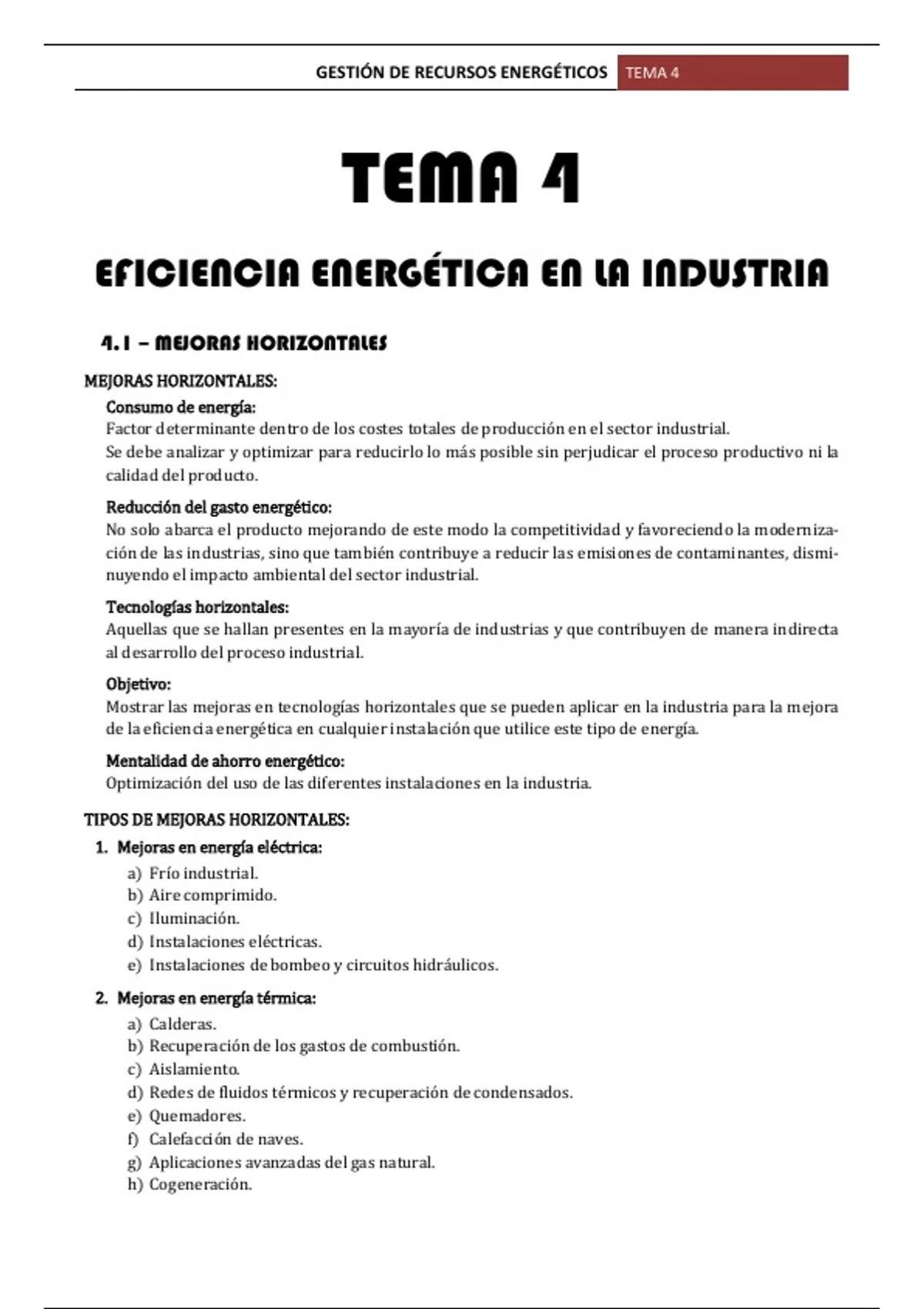 GESTIÓN DE RECURSOS ENERGÉTICOS TEMA 4

TEMA 4

EFICIENCIA ENERGÉTICA EN LA INDUSTRIA

4.1 – MEJORAS HORIZONTALES

MEJORAS HORIZONTALES:

Consumo de energía:
Factor determinante dentro de los costes totales de producción en el sector industrial.
Se debe analizar y optimizar para reducirlo lo más posible sin perjudicar el proceso productivo ni la calidad del producto.

Reducción del gasto energético:
No solo abarca el producto mejorando de este modo la competitividad y favoreciendo la modernización de las industrias, sino que también contribuye a reducir las emisiones de contaminantes, disminuyendo el impacto ambiental del sector industrial.

Tecnologías horizontales:
Aquellas que se hallan presentes en la mayoría de industrias y que contribuyen de manera indirecta al desarrollo del proceso industrial.

Objetivo:
Mostrar las mejoras en tecnologías horizontales que se pueden aplicar en la industria para la mejora de la eficiencia energética en cualquier instalación que utilice este tipo de energía.

Mentalidad de ahorro energético:
Optimización del uso de las diferentes instalaciones en la industria.

TIPOS DE MEJORAS HORIZONTALES:

1. Mejoras en energía eléctrica:
a) Frío industrial.
b) Aire comprimido.
c) Iluminación.
d) Instalaciones eléctricas.
e) Instalaciones de bombeo y circuitos hidráulicos.

2. Mejoras en energía térmica:
a) Calderas.
b) Recuperación de los gastos de combustión.
c) Aislamiento.
d) Redes de fluidos térmicos y recuperación de condensados.
e) Quemadores.
f) Calefacción de naves.
g) Aplicaciones avanzadas del gas natural.
h) Cogeneración.